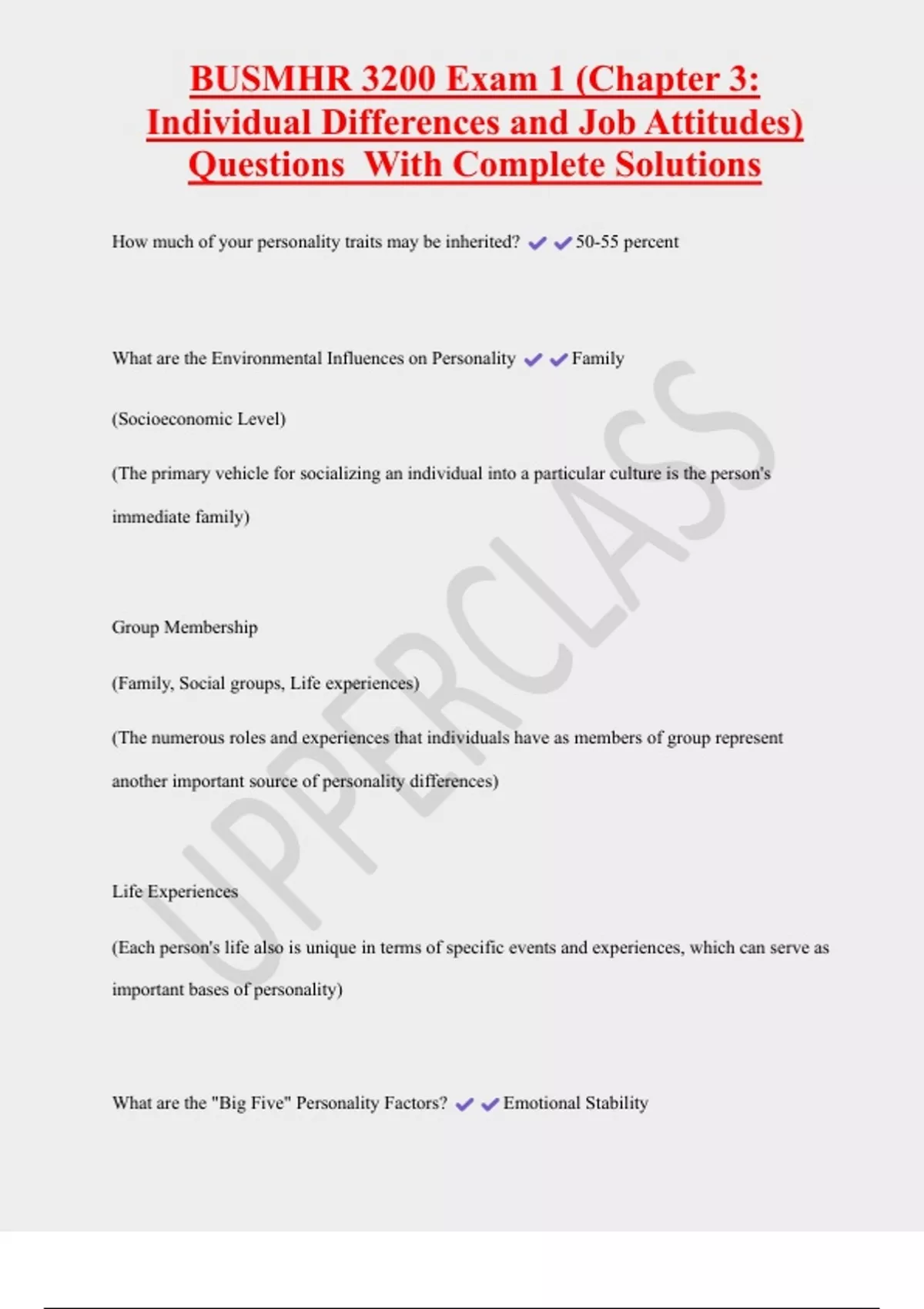 BUSMHR 3200 Exam 1 (Chapter 3: Individual Differences and Job Attitudes) Questions With Complete Solutions

How much of your personality traits may be inherited? ✔✔50-55 percent

What are the Environmental Influences on Personality ✔✔Family

(Socioeconomic Level)

(The primary vehicle for socializing an individual into a particular culture is the person's immediate family)

Group Membership

(Family, Social groups, Life experiences)

(The numerous roles and experiences that individuals have as members of group represent another important source of personality differences)

Life Experiences

(Each person's life also is unique in terms of specific events and experiences, which can serve as important bases of personality)

What are the "Big Five" Personality Factors? ✔✔Emotional Stability

UPPERCLASS